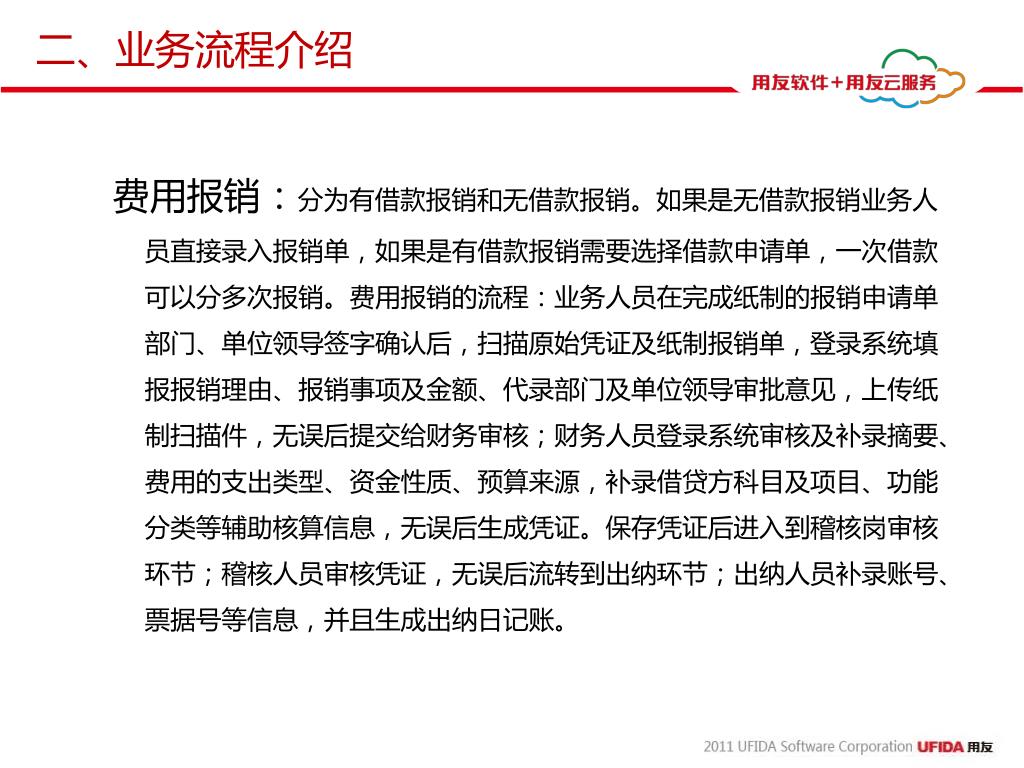 二、业务流程介绍

用友软件+用友云服务

费用报销：分为有借款报销和无借款报销。如果是无借款报销业务人员直接录入报销单，如果是有借款报销需要选择借款申请单，一次借款可以分多次报销。费用报销的流程：业务人员在完成纸制的报销申请单部门、单位领导签字确认后，扫描原始凭证及纸制报销单，登录系统填报报销理由、报销事项及金额、代录部门及单位领导审批意见，上传纸制扫描件，无误后提交给财务审核；财务人员登录系统审核及补录摘要、费用的支出类型、资金性质、预算来源，补录借贷方科目及项目、功能分类等辅助核算信息，无误后生成凭证。保存凭证后进入到稽核岗审核环节；稽核人员审核凭证，无误后流转到出纳环节；出纳人员补录账号、票据号等信息，并且生成出纳日记账。

2011 UFIDA Software Corporation UFIDA 用友